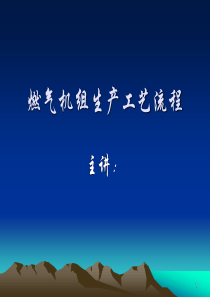 燃气机组生产工艺流程

主讲：

1